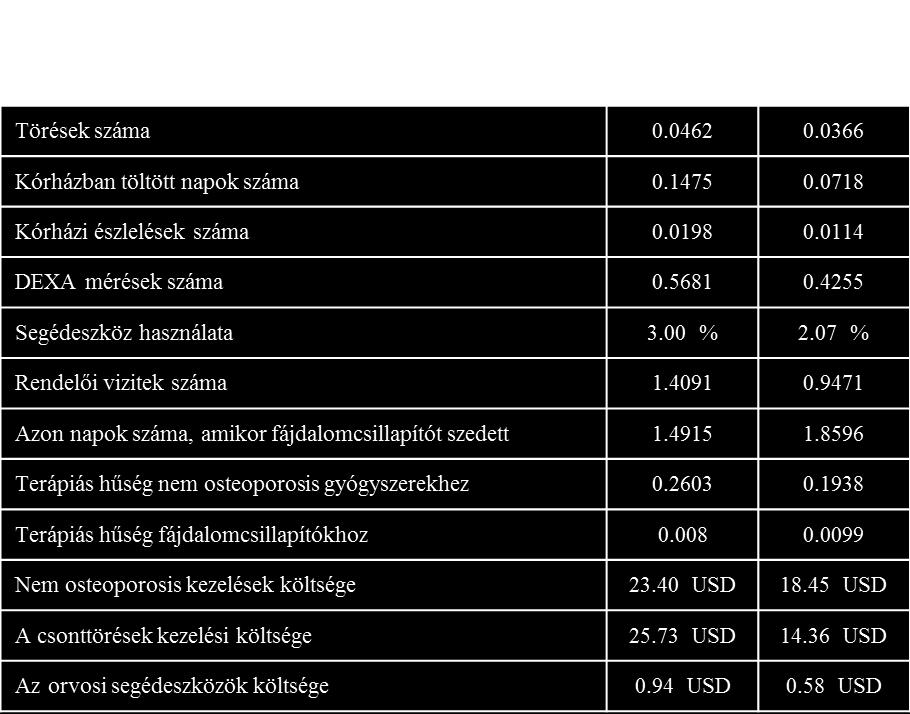 | | | |
|---|---|---|
| Törések száma | 0.0462 | 0.0366 |
| Kórházban töltött napok száma | 0.1475 | 0.0718 |
| Kórházi észlelések száma | 0.0198 | 0.0114 |
| DEXA mérések száma | 0.5681 | 0.4255 |
| Segédeszköz használata | 3.00 % | 2.07 % |
| Rendelői vizitek száma | 1.4091 | 0.9471 |
| Azon napok száma, amikor fájdalomcsillapítót szedett | 1.4915 | 1.8596 |
| Terápiás hűség nem osteoporosis gyógyszerekhez | 0.2603 | 0.1938 |
| Terápiás hűség fájdalomcsillapítókhoz | 0.008 | 0.0099 |
| Nem osteoporosis kezelések költsége | 23.40 USD | 18.45 USD |
| A csonttörések kezelési költsége | 25.73 USD | 14.36 USD |
| Az orvosi segédeszközök költsége | 0.94 USD | 0.58 USD |